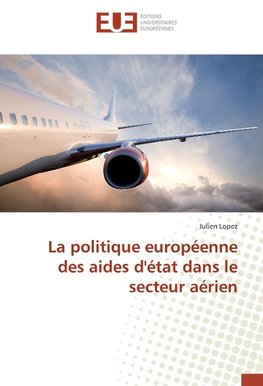 EUE ÉDITIONS UNIVERSITAIRES EUROPÉENNES

Julien Lopez

La politique européenne des aides d'état dans le secteur aérien